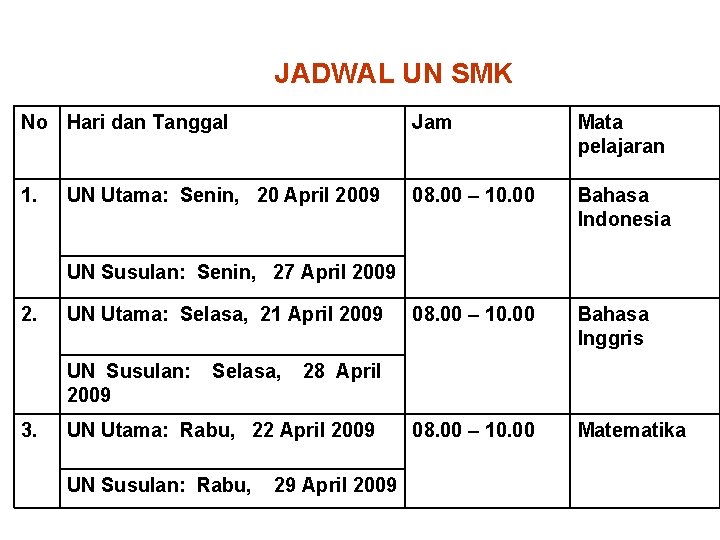 JADWAL UN SMK

| No | Hari dan Tanggal | Jam | Mata pelajaran |
|---|---|---|---|
| 1. | UN Utama: Senin, 20 April 2009 | 08.00 – 10.00 | Bahasa Indonesia |
|  | UN Susulan: Senin, 27 April 2009 |  |  |
| 2. | UN Utama: Selasa, 21 April 2009 | 08.00 – 10.00 | Bahasa Inggris |
|  | UN Susulan: Selasa, 28 April 2009 |  |  |
| 3. | UN Utama: Rabu, 22 April 2009 | 08.00 – 10.00 | Matematika |
|  | UN Susulan: Rabu, 29 April 2009 |  |  |